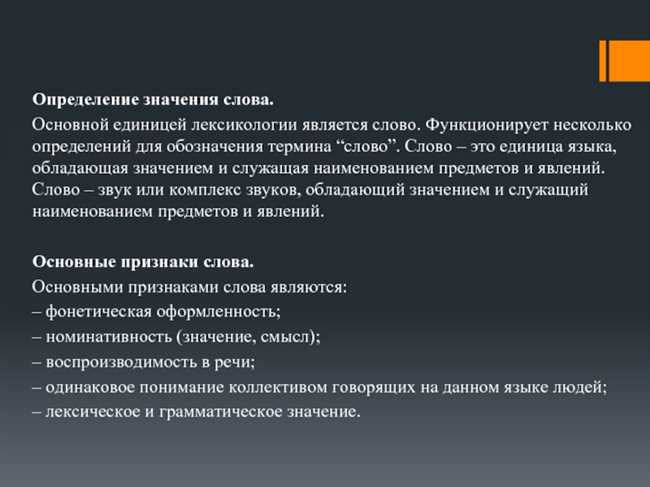 Определение значения слова.

Основной единицей лексикологии является слово. Функционирует несколько определений для обозначения термина “слово”. Слово – это единица языка, обладающая значением и служащая наименованием предметов и явлений. Слово – звук или комплекс звуков, обладающий значением и служащий наименованием предметов и явлений.

Основные признаки слова.

Основными признаками слова являются:
– фонетическая оформленность;
– номинативность (значение, смысл);
– воспроизводимость в речи;
– одинаковое понимание коллективом говорящих на данном языке людей;
– лексическое и грамматическое значение.